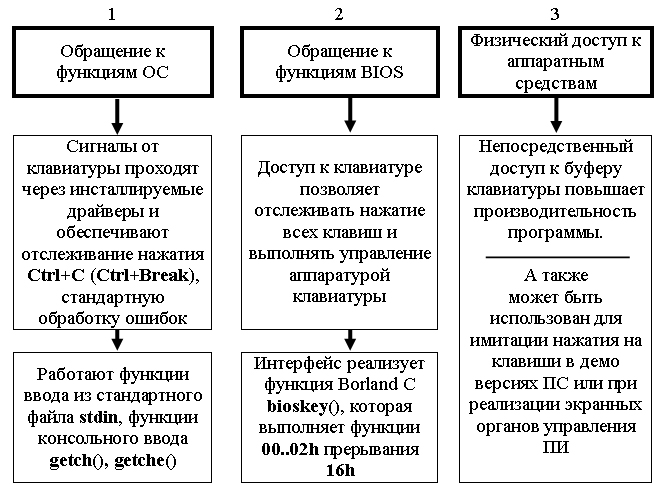 1

Обращение к функциям ОС

Сигналы от клавиатуры проходят через инсталлируемые драйверы и обеспечивают отслеживание нажатия Ctrl+C (Ctrl+Break), стандартную обработку ошибок

Работают функции ввода из стандартного файла stdin, функции консольного ввода getch(), getche()

2

Обращение к функциям BIOS

Доступ к клавиатуре позволяет отслеживать нажатие всех клавиш и выполнять управление аппаратурой клавиатуры

Интерфейс реализует функция Borland C bioskey(), которая выполняет функции 00..02h прерывания 16h

3

Физический доступ к аппаратным средствам

Непосредственный доступ к буферу клавиатуры повышает производительность программы.

А также может быть использован для имитации нажатия на клавиши в демо версиях ПС или при реализации экранных органов управления ПИ